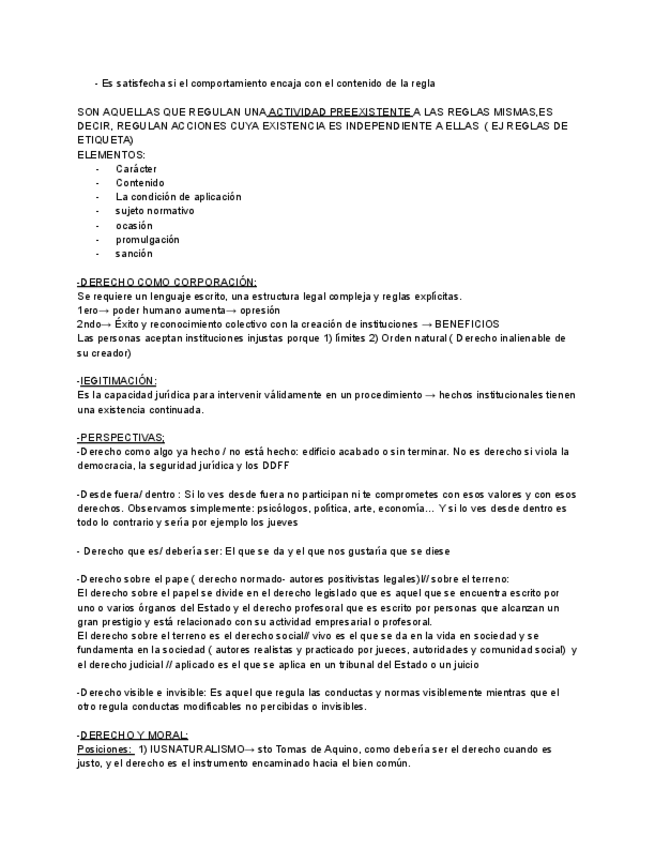 - Es satisfecha si el comportamiento encaja con el contenido de la regla

SON AQUELLAS QUE REGULAN UNA ACTIVIDAD PREEXISTENTE A LAS REGLAS MISMAS,ES DECIR, REGULAN ACCIONES CUYA EXISTENCIA ES INDEPENDIENTE A ELLAS ( EJ REGLAS DE ETIQUETA)
ELEMENTOS:
- Carácter
- Contenido
- La condición de aplicación
- sujeto normativo
- ocasión
- promulgación
- sanción

-DERECHO COMO CORPORACIÓN:
Se requiere un lenguaje escrito, una estructura legal compleja y reglas explícitas.
1ero→ poder humano aumenta→ opresión
2ndo→ Éxito y reconocimiento colectivo con la creación de instituciones → BENEFICIOS
Las personas aceptan instituciones injustas porque 1) límites 2) Orden natural ( Derecho inalienable de su creador)

-lEGITIMACIÓN:
Es la capacidad jurídica para intervenir válidamente en un procedimiento → hechos institucionales tienen una existencia continuada.

-PERSPECTIVAS:
-Derecho como algo ya hecho / no está hecho: edificio acabado o sin terminar. No es derecho si viola la democracia, la seguridad jurídica y los DDFF

-Desde fuera/ dentro : Si lo ves desde fuera no participan ni te comprometes con esos valores y con esos derechos. Observamos simplemente: psicólogos, política, arte, economía... Y si lo ves desde dentro es todo lo contrario y sería por ejemplo los jueves

- Derecho que es/ debería ser: El que se da y el que nos gustaría que se diese

-Derecho sobre el pape ( derecho normado- autores positivistas legales)// sobre el terreno:
El derecho sobre el papel se divide en el derecho legislado que es aquel que se encuentra escrito por uno o varios órganos del Estado y el derecho profesoral que es escrito por personas que alcanzan un gran prestigio y está relacionado con su actividad empresarial o profesoral.
El derecho sobre el terreno es el derecho social// vivo es el que se da en la vida en sociedad y se fundamenta en la sociedad ( autores realistas y practicado por jueces, autoridades y comunidad social) y el derecho judicial // aplicado es el que se aplica en un tribunal del Estado o un juicio

-Derecho visible e invisible: Es aquel que regula las conductas y normas visiblemente mientras que el otro regula conductas modificables no percibidas o invisibles.

-DERECHO Y MORAL:
Posiciones: 1) IUSNATURALISMO→ sto Tomas de Aquino, como debería ser el derecho cuando es justo, y el derecho es el instrumento encaminado hacia el bien común.